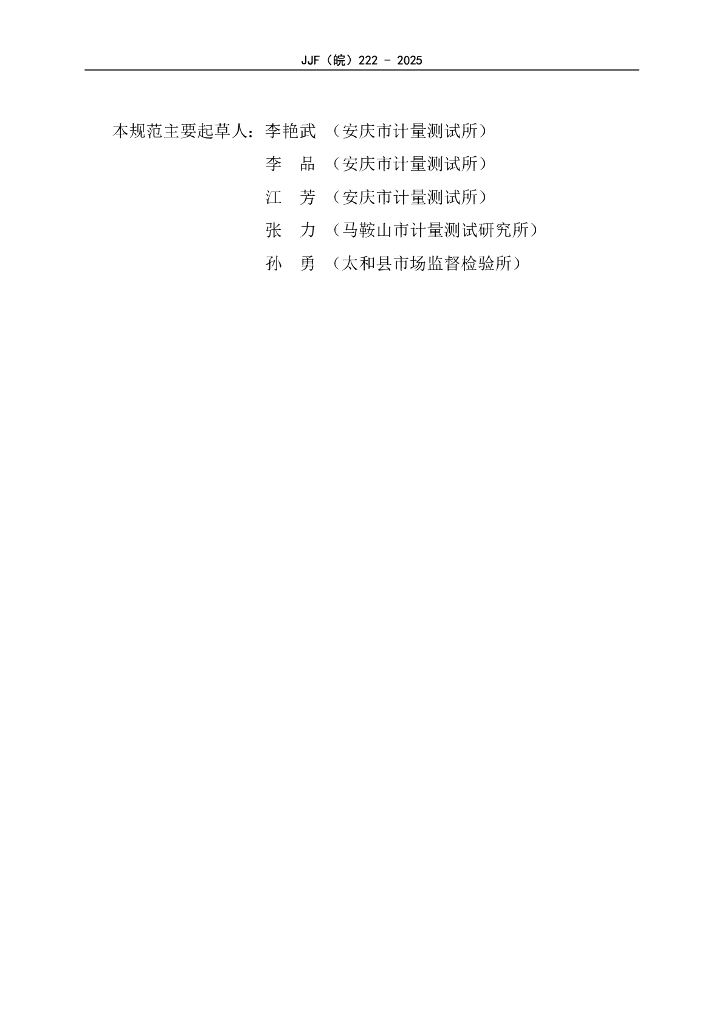 JJF（皖）222 - 2025

本规范主要起草人：李艳武 （安庆市计量测试所）
李 品 （安庆市计量测试所）
江 芳 （安庆市计量测试所）
张 力 （马鞍山市计量测试研究所）
孙 勇 （太和县市场监督检验所）